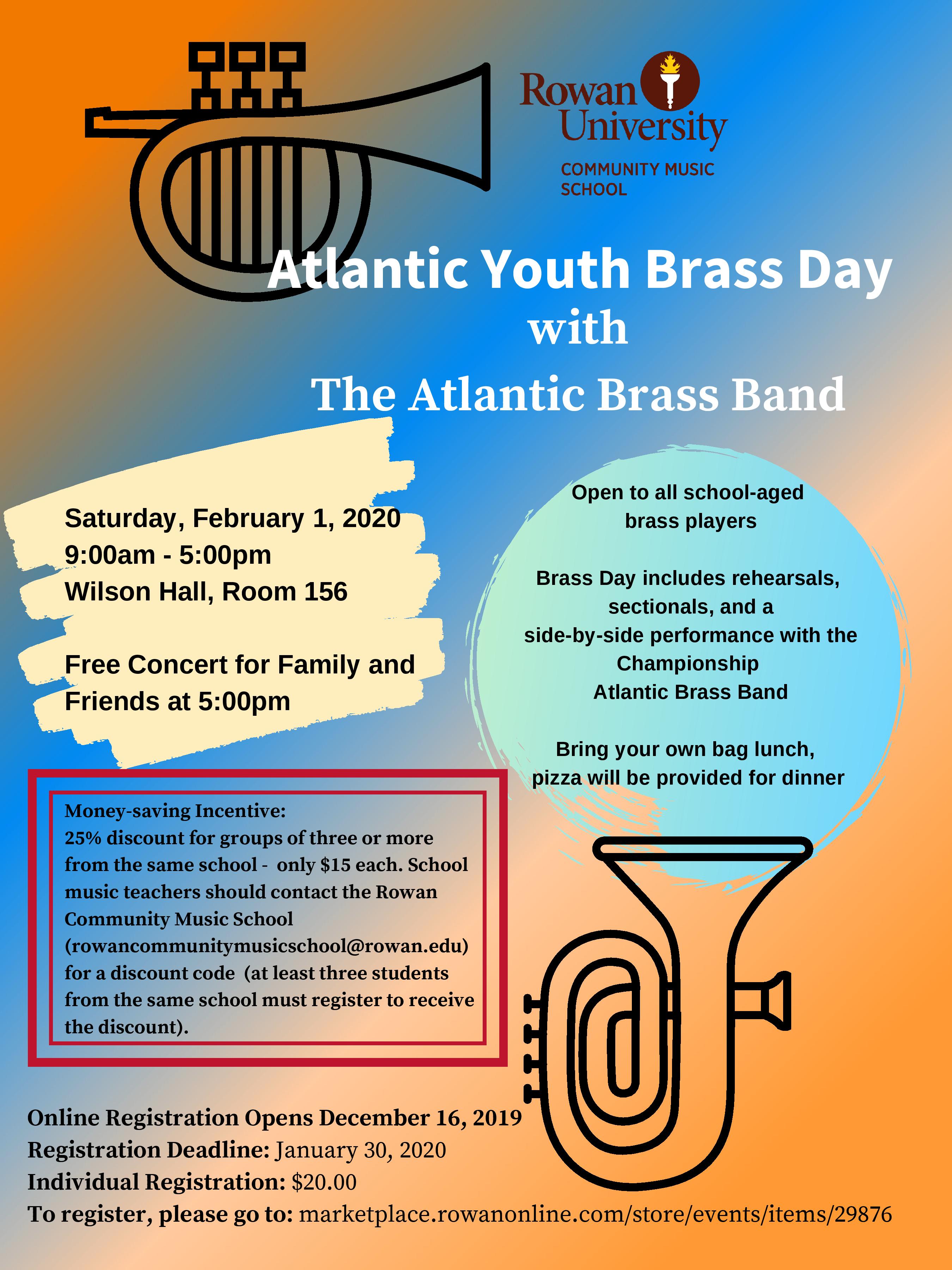 Rowan University
COMMUNITY MUSIC SCHOOL

Atlantic Youth Brass Day
with
The Atlantic Brass Band

Saturday, February 1, 2020
9:00am - 5:00pm
Wilson Hall, Room 156

Free Concert for Family and Friends at 5:00pm

Open to all school-aged brass players

Brass Day includes rehearsals, sectionals, and a side-by-side performance with the Championship Atlantic Brass Band

Bring your own bag lunch, pizza will be provided for dinner

Money-saving Incentive:
25% discount for groups of three or more from the same school - only $15 each. School music teachers should contact the Rowan Community Music School (rowancommunitymusicschool@rowan.edu) for a discount code (at least three students from the same school must register to receive the discount).

Online Registration Opens December 16, 2019
Registration Deadline: January 30, 2020
Individual Registration: $20.00
To register, please go to: marketplace.rowanonline.com/store/events/items/29876